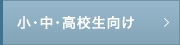 小・中・高校生向け >